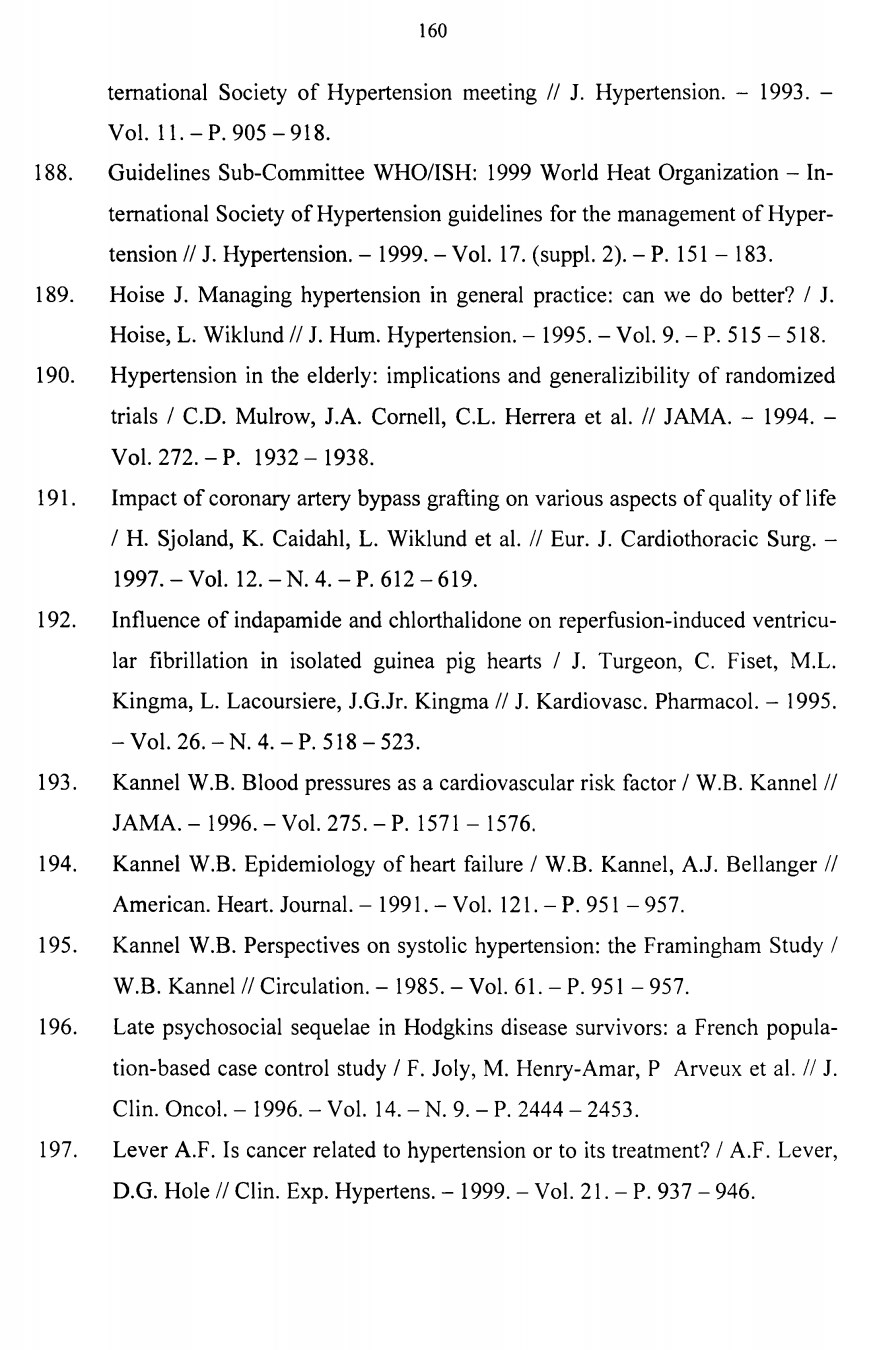 160

ternational Society of Hypertension meeting // J. Hypertension. – 1993. – Vol. 11. – P. 905 – 918.

188. Guidelines Sub-Committee WHO/ISH: 1999 World Heat Organization – International Society of Hypertension guidelines for the management of Hypertension // J. Hypertension. – 1999. – Vol. 17. (suppl. 2). – P. 151 – 183.

189. Hoise J. Managing hypertension in general practice: can we do better? / J. Hoise, L. Wiklund // J. Hum. Hypertension. – 1995. – Vol. 9. – P. 515 – 518.

190. Hypertension in the elderly: implications and generalizibility of randomized trials / C.D. Mulrow, J.A. Cornell, C.L. Herrera et al. // JAMA. – 1994. – Vol. 272. – P. 1932 – 1938.

191. Impact of coronary artery bypass grafting on various aspects of quality of life / H. Sjoland, K. Caidahl, L. Wiklund et al. // Eur. J. Cardiothoracic Surg. – 1997. – Vol. 12. – N. 4. – P. 612 – 619.

192. Influence of indapamide and chlorthalidone on reperfusion-induced ventricular fibrillation in isolated guinea pig hearts / J. Turgeon, C. Fiset, M.L. Kingma, L. Lacoursiere, J.G.Jr. Kingma // J. Kardiovasc. Pharmacol. – 1995. – Vol. 26. – N. 4. – P. 518 – 523.

193. Kannel W.B. Blood pressures as a cardiovascular risk factor / W.B. Kannel // JAMA. – 1996. – Vol. 275. – P. 1571 – 1576.

194. Kannel W.B. Epidemiology of heart failure / W.B. Kannel, A.J. Bellanger // American. Heart. Journal. – 1991. – Vol. 121. – P. 951 – 957.

195. Kannel W.B. Perspectives on systolic hypertension: the Framingham Study / W.B. Kannel // Circulation. – 1985. – Vol. 61. – P. 951 – 957.

196. Late psychosocial sequelae in Hodgkins disease survivors: a French population-based case control study / F. Joly, M. Henry-Amar, P Arveux et al. // J. Clin. Oncol. – 1996. – Vol. 14. – N. 9. – P. 2444 – 2453.

197. Lever A.F. Is cancer related to hypertension or to its treatment? / A.F. Lever, D.G. Hole // Clin. Exp. Hypertens. – 1999. – Vol. 21. – P. 937 – 946.